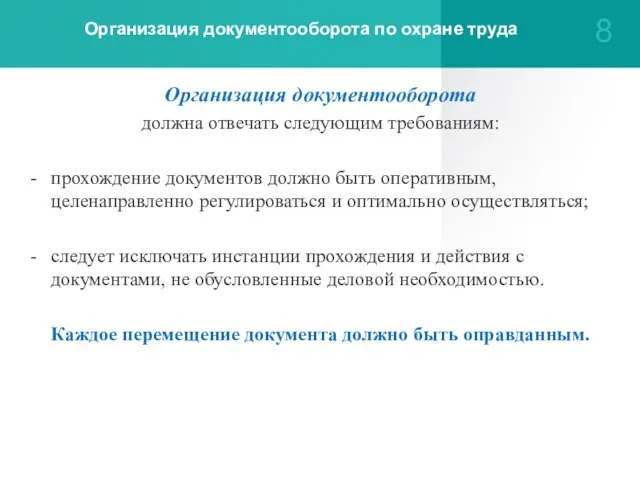 Организация документооборота по охране труда

8

Организация документооборота
должна отвечать следующим требованиям:

- прохождение документов должно быть оперативным, целенаправленно регулироваться и оптимально осуществляться;

- следует исключать инстанции прохождения и действия с документами, не обусловленные деловой необходимостью.

Каждое перемещение документа должно быть оправданным.